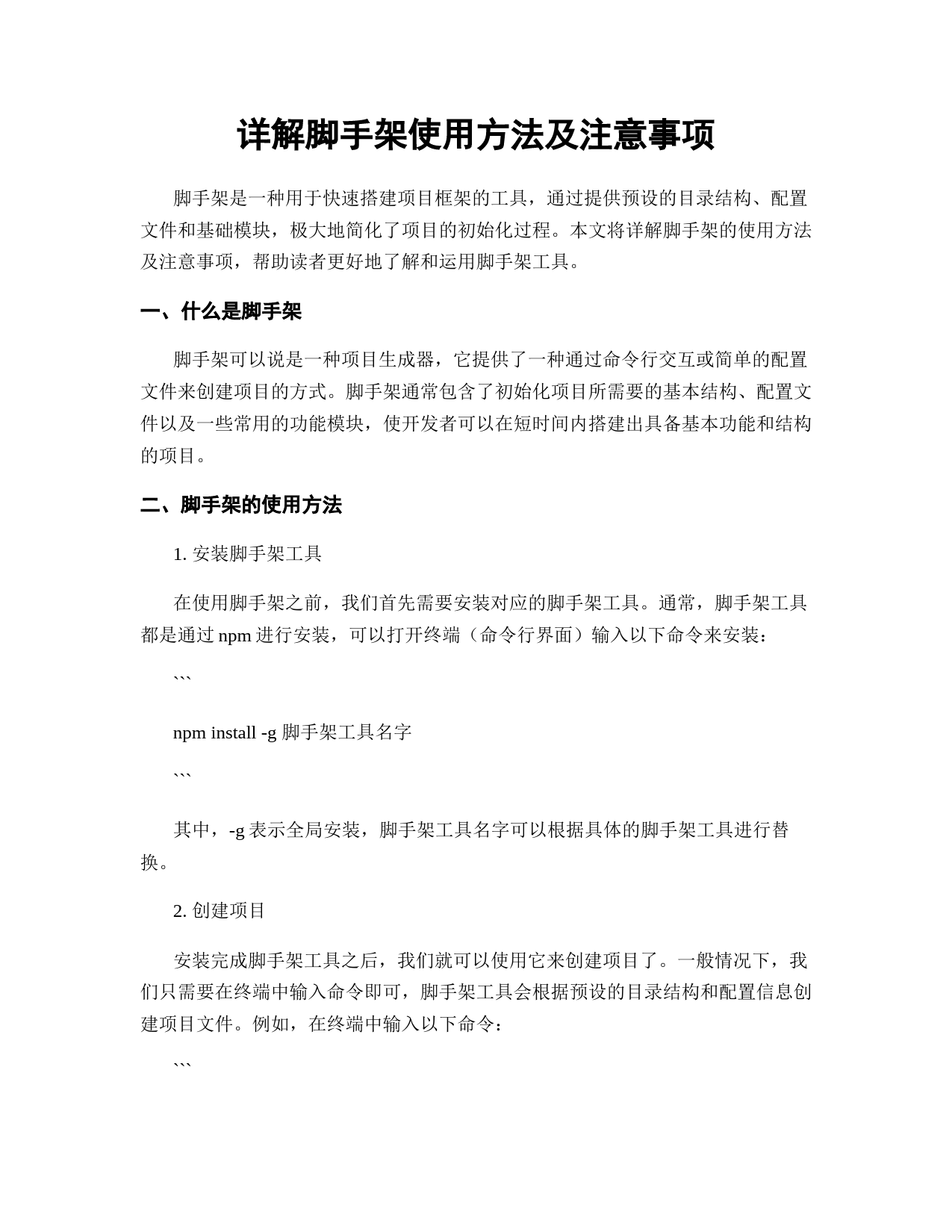 详解脚手架使用方法及注意事项

脚手架是一种用于快速搭建项目框架的工具，通过提供预设的目录结构、配置文件和基础模块，极大地简化了项目的初始化过程。本文将详解脚手架的使用方法及注意事项，帮助读者更好地了解和运用脚手架工具。

一、什么是脚手架

脚手架可以说是一种项目生成器，它提供了一种通过命令行交互或简单的配置文件来创建项目的方式。脚手架通常包含了初始化项目所需要的基本结构、配置文件以及一些常用的功能模块，使开发者可以在短时间内搭建出具备基本功能和结构的项目。

二、脚手架的使用方法

1. 安装脚手架工具

在使用脚手架之前，我们首先需要安装对应的脚手架工具。通常，脚手架工具都是通过 npm 进行安装，可以打开终端（命令行界面）输入以下命令来安装：

```

npm install -g 脚手架工具名字

```

其中，-g 表示全局安装，脚手架工具名字可以根据具体的脚手架工具进行替换。

2. 创建项目

安装完成脚手架工具之后，我们就可以使用它来创建项目了。一般情况下，我们只需要在终端中输入命令即可，脚手架工具会根据预设的目录结构和配置信息创建项目文件。例如，在终端中输入以下命令：

```